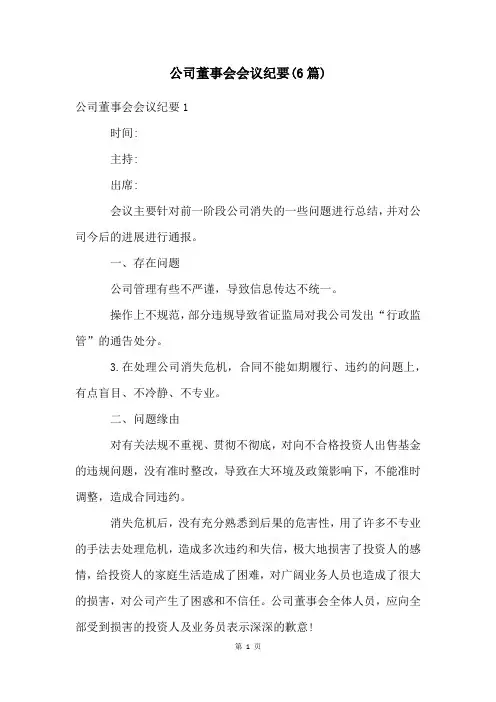 公司董事会会议纪要(6篇)

公司董事会会议纪要1

时间:

主持:

出席:

会议主要针对前一阶段公司消失的一些问题进行总结，并对公司今后的进展进行通报。

一、存在问题

公司管理有些不严谨，导致信息传达不统一。

操作上不规范，部分违规导致省证监局对我公司发出“行政监管”的通告处分。

3.在处理公司消失危机，合同不能如期履行、违约的问题上，有点盲目、不冷静、不专业。

二、问题缘由

对有关法规不重视、贯彻不彻底，对向不合格投资人出售基金的违规问题，没有准时整改，导致在大环境及政策影响下，不能准时调整，造成合同违约。

消失危机后，没有充分熟悉到后果的危害性，用了许多不专业的手法去处理危机，造成多次违约和失信，极大地损害了投资人的感情，给投资人的家庭生活造成了困难，对广阔业务人员也造成了很大的损害，对公司产生了困惑和不信任。公司董事会全体人员，应向全部受到损害的投资人及业务员表示深深的歉意!

第 1 页